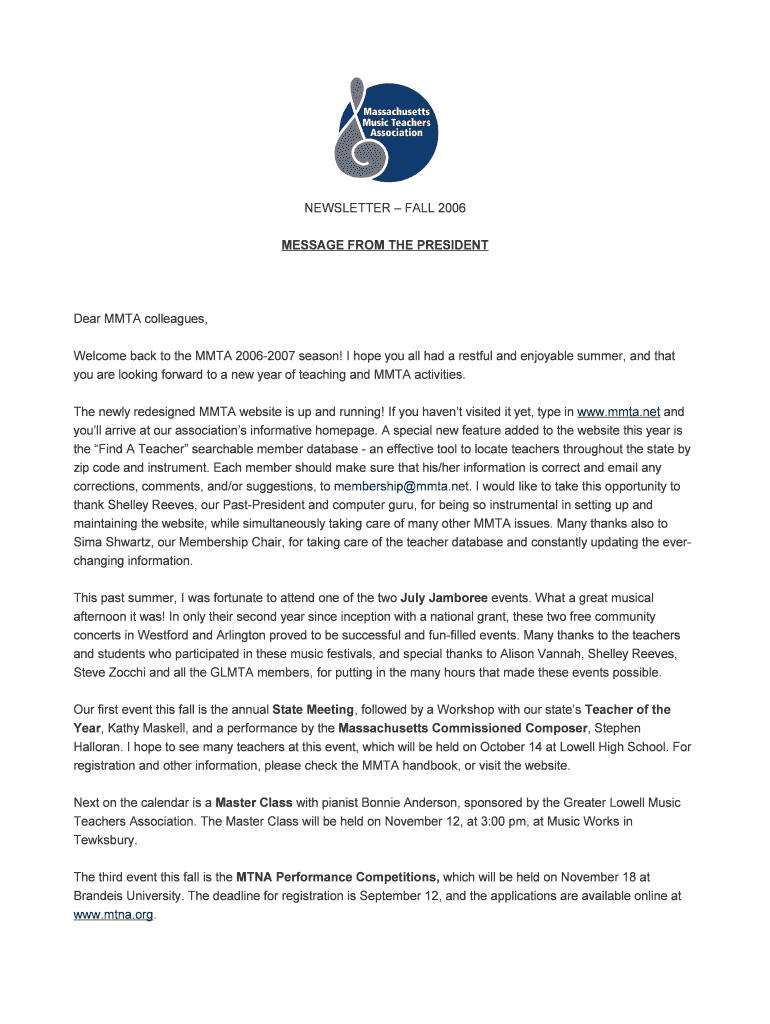 Massachusetts Music Teachers Association

NEWSLETTER – FALL 2006

MESSAGE FROM THE PRESIDENT

Dear MMTA colleagues,

Welcome back to the MMTA 2006-2007 season! I hope you all had a restful and enjoyable summer, and that you are looking forward to a new year of teaching and MMTA activities.

The newly redesigned MMTA website is up and running! If you haven't visited it yet, type in www.mmta.net and you'll arrive at our association's informative homepage. A special new feature added to the website this year is the "Find A Teacher" searchable member database - an effective tool to locate teachers throughout the state by zip code and instrument. Each member should make sure that his/her information is correct and email any corrections, comments, and/or suggestions, to membership@mmta.net. I would like to take this opportunity to thank Shelley Reeves, our Past-President and computer guru, for being so instrumental in setting up and maintaining the website, while simultaneously taking care of many other MMTA issues. Many thanks also to Sima Shwartz, our Membership Chair, for taking care of the teacher database and constantly updating the ever-changing information.

This past summer, I was fortunate to attend one of the two July Jamboree events. What a great musical afternoon it was! In only their second year since inception with a national grant, these two free community concerts in Westford and Arlington proved to be successful and fun-filled events. Many thanks to the teachers and students who participated in these music festivals, and special thanks to Alison Vannah, Shelley Reeves, Steve Zocchi and all the GLMTA members, for putting in the many hours that made these events possible.

Our first event this fall is the annual State Meeting, followed by a Workshop with our state's Teacher of the Year, Kathy Maskell, and a performance by the Massachusetts Commissioned Composer, Stephen Halloran. I hope to see many teachers at this event, which will be held on October 14 at Lowell High School. For registration and other information, please check the MMTA handbook, or visit the website.

Next on the calendar is a Master Class with pianist Bonnie Anderson, sponsored by the Greater Lowell Music Teachers Association. The Master Class will be held on November 12, at 3:00 pm, at Music Works in Tewksbury.

The third event this fall is the MTNA Performance Competitions, which will be held on November 18 at Brandeis University. The deadline for registration is September 12, and the applications are available online at www.mtna.org.